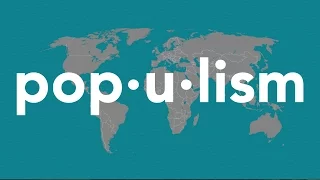 pop·u·lism